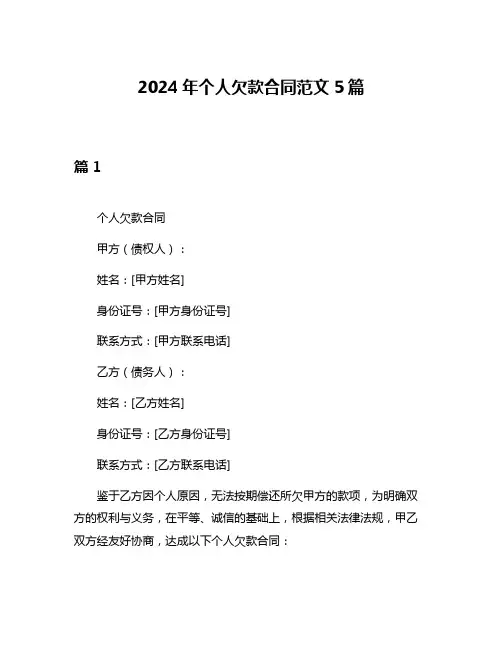 2024 年个人欠款合同范文 5 篇

篇 1

个人欠款合同

甲方（债权人）：

姓名：[甲方姓名]

身份证号：[甲方身份证号]

联系方式：[甲方联系电话]

乙方（债务人）：

姓名：[乙方姓名]

身份证号：[乙方身份证号]

联系方式：[乙方联系电话]

鉴于乙方因个人原因，无法按期偿还所欠甲方的款项，为明确双方的权利与义务，在平等、诚信的基础上，根据相关法律法规，甲乙双方经友好协商，达成以下个人欠款合同：